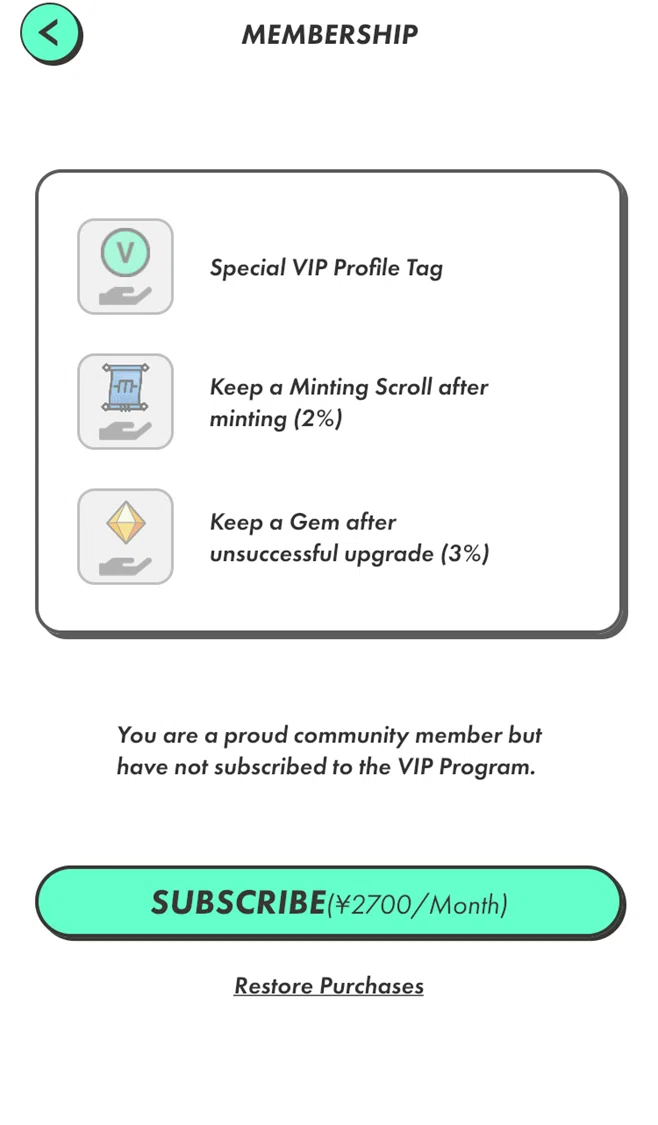 MEMBERSHIP

V

Special VIP Profile Tag

Keep a Minting Scroll after minting (2%)

Keep a Gem after unsuccessful upgrade (3%)

You are a proud community member but have not subscribed to the VIP Program.

SUBSCRIBE(¥2700/Month)

Restore Purchases